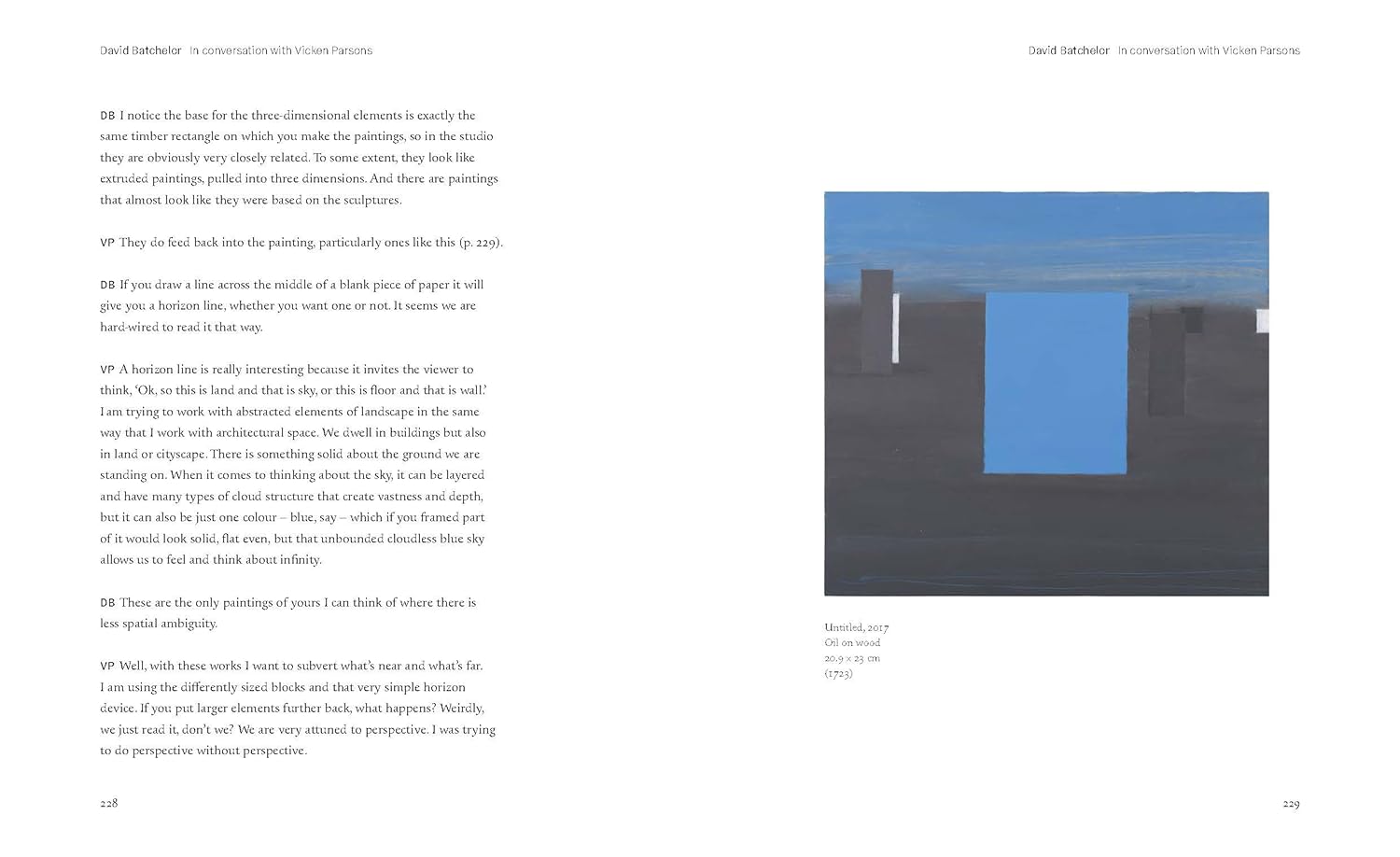 David Batchelor In conversation with Vicken Parsons

DB I notice the base for the three-dimensional elements is exactly the same timber rectangle on which you make the paintings, so in the studio they are obviously very closely related. To some extent, they look like extruded paintings, pulled into three dimensions. And there are paintings that almost look like they were based on the sculptures.

VP They do feed back into the painting, particularly ones like this (p. 229).

DB If you draw a line across the middle of a blank piece of paper it will give you a horizon line, whether you want one or not. It seems we are hard-wired to read it that way.

VP A horizon line is really interesting because it invites the viewer to think, 'Ok, so this is land and that is sky, or this is floor and that is wall.' I am trying to work with abstracted elements of landscape in the same way that I work with architectural space. We dwell in buildings but also in land or cityscape. There is something solid about the ground we are standing on. When it comes to thinking about the sky, it can be layered and have many types of cloud structure that create vastness and depth, but it can also be just one colour – blue, say – which if you framed part of it would look solid, flat even, but that unbounded cloudless blue sky allows us to feel and think about infinity.

DB These are the only paintings of yours I can think of where there is less spatial ambiguity.

VP Well, with these works I want to subvert what's near and what's far. I am using the differently sized blocks and that very simple horizon device. If you put larger elements further back, what happens? Weirdly, we just read it, don't we? We are very attuned to perspective. I was trying to do perspective without perspective.

228

David Batchelor In conversation with Vicken Parsons

Untitled, 2017
Oil on wood
20.9 x 23 cm
(1723)

229